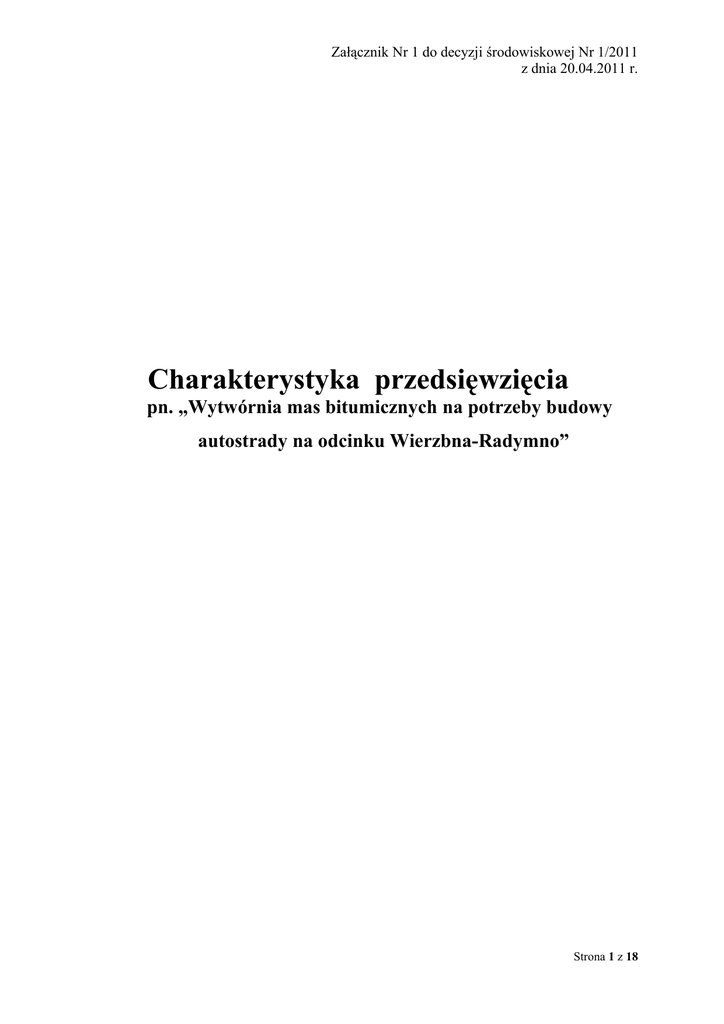 Załącznik Nr 1 do decyzji środowiskowej Nr 1/2011
z dnia 20.04.2011 r.

Charakterystyka przedsięwzięcia
pn. „Wytwórnia mas bitumicznych na potrzeby budowy autostrady na odcinku Wierzbna-Radymno"

Strona 1 z 18